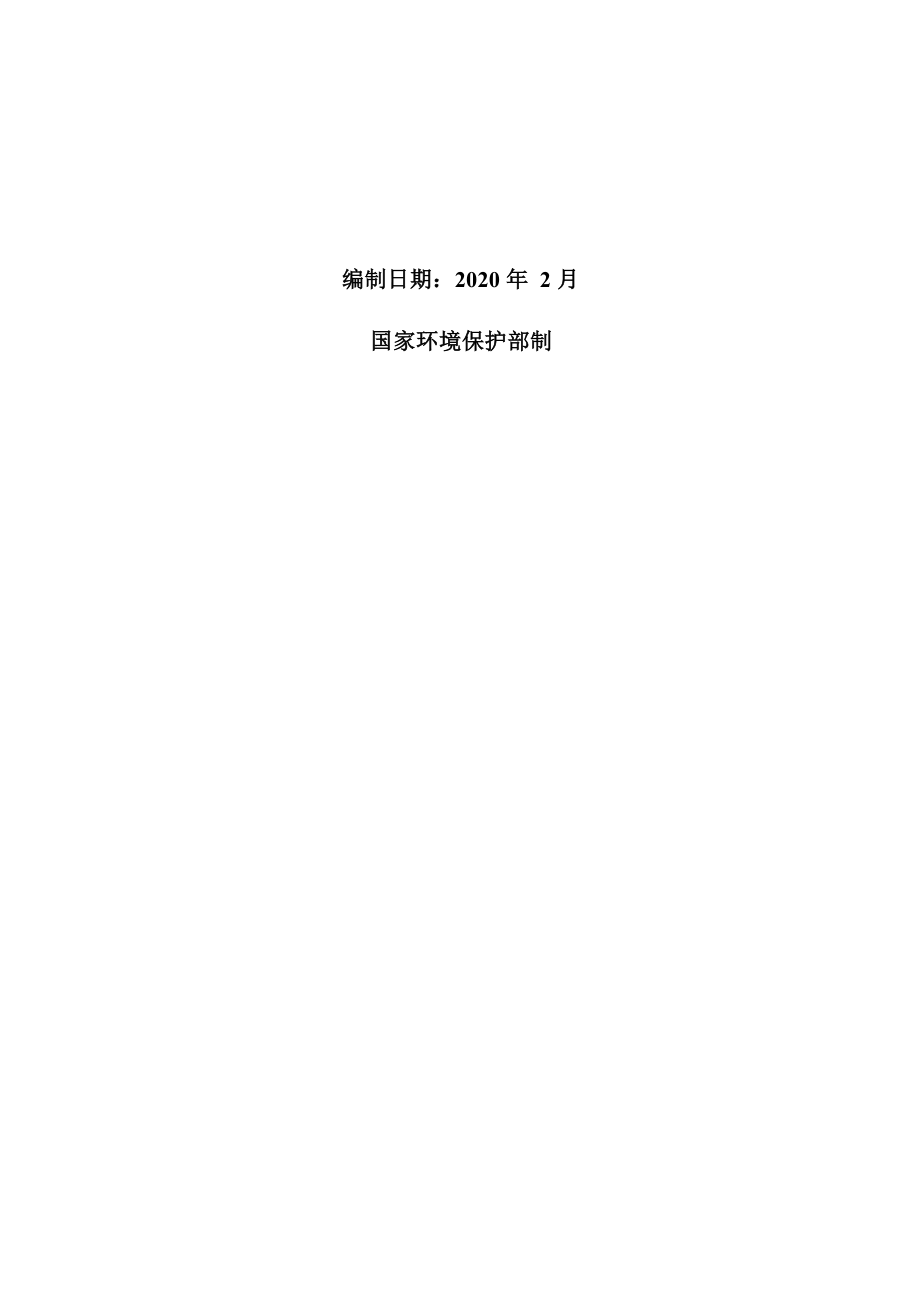 编制日期：2020 年 2 月

国家环境保护部制